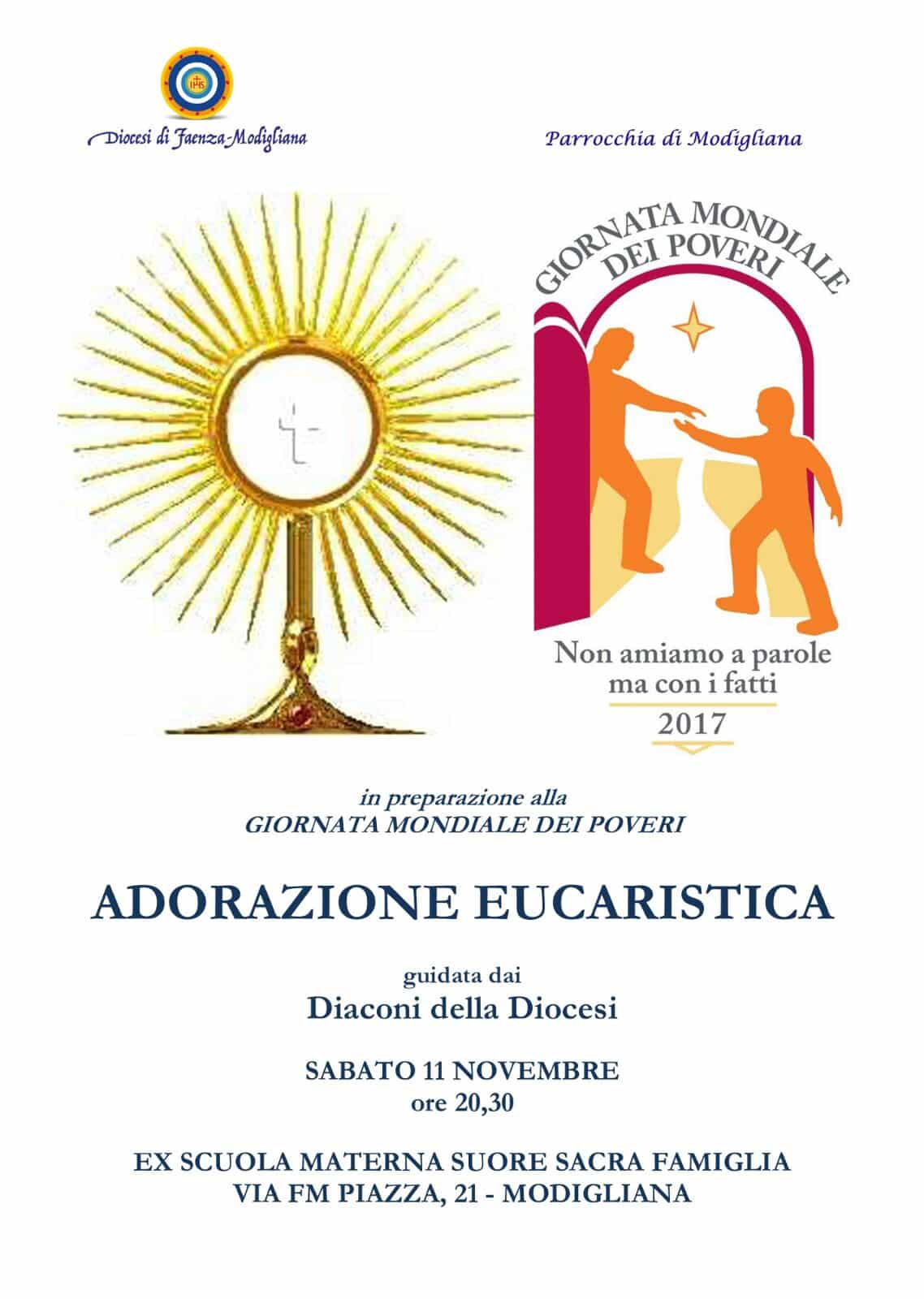 Diocesi di Faenza-Modigliana

Parrocchia di Modigliana

GIORNATA MONDIALE
DEI POVERI

Non amiamo a parole
ma con i fatti
2017

in preparazione alla
GIORNATA MONDIALE DEI POVERI

ADORAZIONE EUCARISTICA

guidata dai
Diaconi della Diocesi

SABATO 11 NOVEMBRE
ore 20,30

EX SCUOLA MATERNA SUORE SACRA FAMIGLIA
VIA FM PIAZZA, 21 - MODIGLIANA